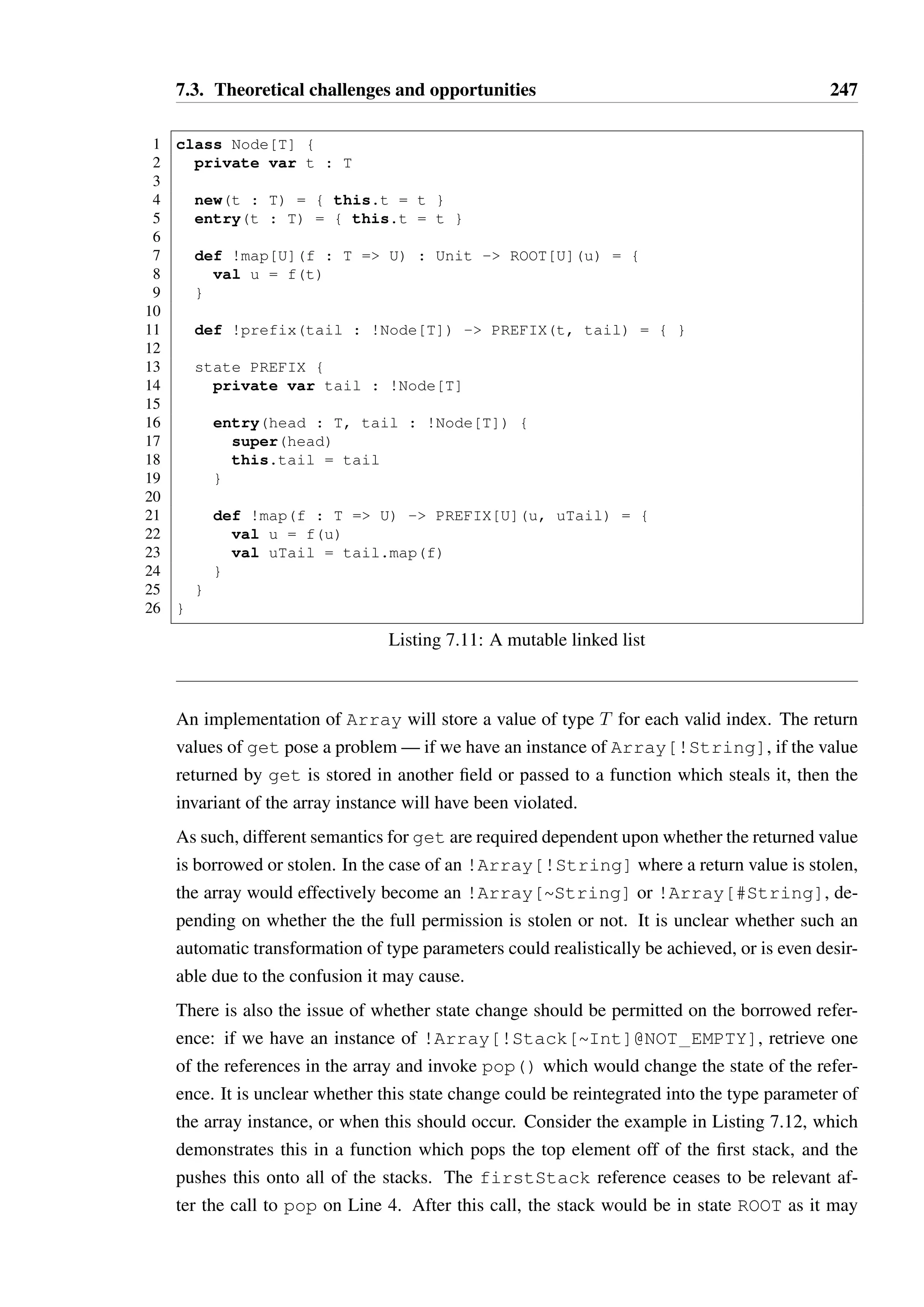 7.3. Theoretical challenges and opportunities 247

1 class Node[T] {
2   private var t : T
3
4   new(t : T) = { this.t = t }
5   entry(t : T) = { this.t = t }
6
7   def !map[U](f : T => U) : Unit -> ROOT[U](u) = {
8     val u = f(t)
9   }
10
11   def !prefix(tail : !Node[T]) -> PREFIX(t, tail) = { }
12
13   state PREFIX {
14     private var tail : !Node[T]
15
16     entry(head : T, tail : !Node[T]) {
17       super(head)
18       this.tail = tail
19     }
20
21     def !map(f : T => U) -> PREFIX[U](u, uTail) = {
22       val u = f(u)
23       val uTail = tail.map(f)
24     }
25   }
26 }

Listing 7.11: A mutable linked list

An implementation of Array will store a value of type $T$ for each valid index. The return values of get pose a problem — if we have an instance of Array[!String], if the value returned by get is stored in another field or passed to a function which steals it, then the invariant of the array instance will have been violated.

As such, different semantics for get are required dependent upon whether the returned value is borrowed or stolen. In the case of an !Array[!String] where a return value is stolen, the array would effectively become an !Array[~String] or !Array[#String], depending on whether the the full permission is stolen or not. It is unclear whether such an automatic transformation of type parameters could realistically be achieved, or is even desirable due to the confusion it may cause.

There is also the issue of whether state change should be permitted on the borrowed reference: if we have an instance of !Array[!Stack[~Int]@NOT_EMPTY], retrieve one of the references in the array and invoke pop() which would change the state of the reference. It is unclear whether this state change could be reintegrated into the type parameter of the array instance, or when this should occur. Consider the example in Listing 7.12, which demonstrates this in a function which pops the top element off of the first stack, and the pushes this onto all of the stacks. The firstStack reference ceases to be relevant after the call to pop on Line 4. After this call, the stack would be in state ROOT as it may